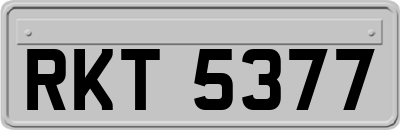 RKT 5377